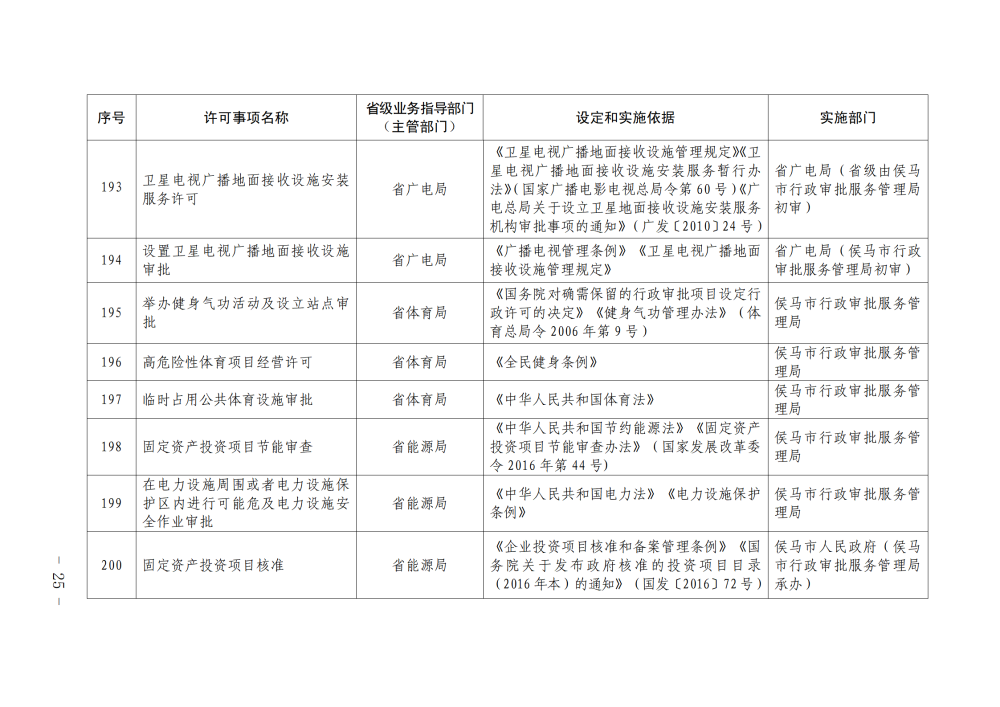 | 序号 | 许可事项名称 | 省级业务指导部门（主管部门） | 设定和实施依据 | 实施部门 |
|---|---|---|---|---|
| 193 | 卫星电视广播地面接收设施安装服务许可 | 省广电局 | 《卫星电视广播地面接收设施管理规定》《卫星电视广播地面接收设施安装服务暂行办法》（国家广播电影电视总局令第60号）《广电总局关于设立卫星地面接收设施安装服务机构审批事项的通知》（广发〔2010〕24号） | 省广电局（省级由侯马市行政审批服务管理局初审） |
| 194 | 设置卫星电视广播地面接收设施审批 | 省广电局 | 《广播电视管理条例》《卫星电视广播地面接收设施管理规定》 | 省广电局（侯马市行政审批服务管理局初审） |
| 195 | 举办健身气功活动及设立站点审批 | 省体育局 | 《国务院对确需保留的行政审批项目设定行政许可的决定》《健身气功管理办法》（体育总局令2006年第9号） | 侯马市行政审批服务管理局 |
| 196 | 高危险性体育项目经营许可 | 省体育局 | 《全民健身条例》 | 侯马市行政审批服务管理局 |
| 197 | 临时占用公共体育设施审批 | 省体育局 | 《中华人民共和国体育法》 | 侯马市行政审批服务管理局 |
| 198 | 固定资产投资项目节能审查 | 省能源局 | 《中华人民共和国节约能源法》《固定资产投资项目节能审查办法》（国家发展改革委令2016年第44号） | 侯马市行政审批服务管理局 |
| 199 | 在电力设施周围或者电力设施保护区内进行可能危及电力设施安全作业审批 | 省能源局 | 《中华人民共和国电力法》《电力设施保护条例》 | 侯马市行政审批服务管理局 |
| 200 | 固定资产投资项目核准 | 省能源局 | 《企业投资项目核准和备案管理条例》《国务院关于发布政府核准的投资项目目录（2016年本）的通知》（国发〔2016〕72号） | 侯马市人民政府（侯马市行政审批服务管理局承办） |

— 25 —